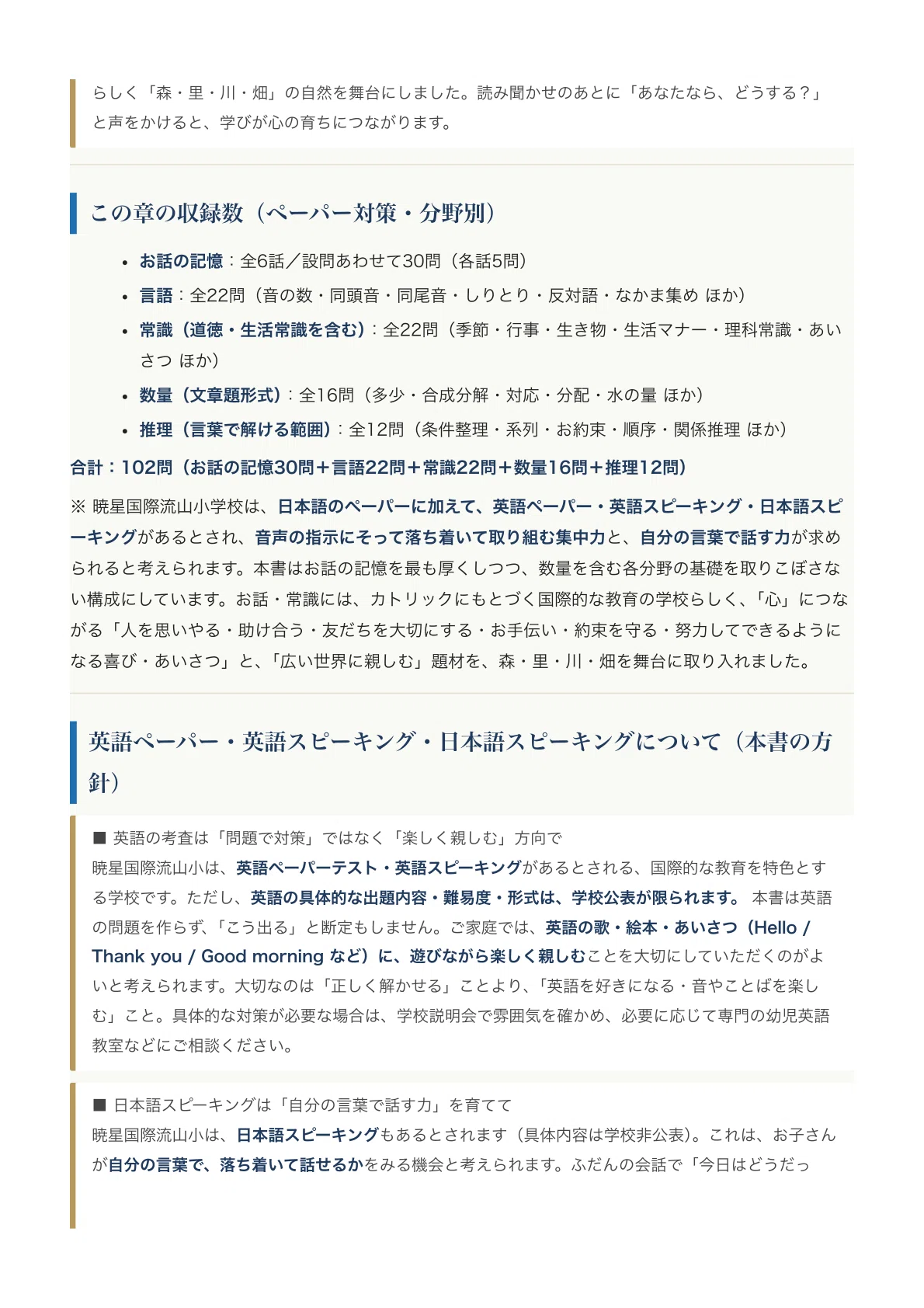 らしく「森・里・川・畑」の自然を舞台にしました。読み聞かせのあとに「あなたなら、どうする？」と声をかけると、学びが心の育ちにつながります。

この章の収録数（ペーパー対策・分野別）

• お話の記憶：全6話／設問あわせて30問（各話5問）
• 言語：全22問（音の数・同頭音・同尾音・しりとり・反対語・なかま集め ほか）
• 常識（道徳・生活常識を含む）：全22問（季節・行事・生き物・生活マナー・理科常識・あいさつ ほか）
• 数量（文章題形式）：全16問（多少・合成分解・対応・分配・水の量 ほか）
• 推理（言葉で解ける範囲）：全12問（条件整理・系列・お約束・順序・関係推理 ほか）

合計：102問（お話の記憶30問＋言語22問＋常識22問＋数量16問＋推理12問）

※ 暁星国際流山小学校は、日本語のペーパーに加えて、英語ペーパー・英語スピーキング・日本語スピーキングがあるとされ、音声の指示にそって落ち着いて取り組む集中力と、自分の言葉で話す力が求められると考えられます。本書はお話の記憶を最も厚くしつつ、数量を含む各分野の基礎を取りこぼさない構成にしています。お話・常識には、カトリックにもとづく国際的な教育の学校らしく、「心」につながる「人を思いやる・助け合う・友だちを大切にする・お手伝い・約束を守る・努力してできるようになる喜び・あいさつ」と、「広い世界に親しむ」題材を、森・里・川・畑を舞台に取り入れました。

英語ペーパー・英語スピーキング・日本語スピーキングについて（本書の方針）

■ 英語の考査は「問題で対策」ではなく「楽しく親しむ」方向で
暁星国際流山小は、英語ペーパーテスト・英語スピーキングがあるとされる、国際的な教育を特色とする学校です。ただし、英語の具体的な出題内容・難易度・形式は、学校公表が限られます。 本書は英語の問題を作らず、「こう出る」と断定もしません。ご家庭では、英語の歌・絵本・あいさつ（Hello / Thank you / Good morning など）に、遊びながら楽しく親しむことを大切にしていただくのがよいと考えられます。大切なのは「正しく解かせる」ことより、「英語を好きになる・音やことばを楽しむ」こと。具体的な対策が必要な場合は、学校説明会で雰囲気を確かめ、必要に応じて専門の幼児英語教室などにご相談ください。

■ 日本語スピーキングは「自分の言葉で話す力」を育てて
暁星国際流山小は、日本語スピーキングもあるとされます（具体内容は学校非公表）。これは、お子さんが自分の言葉で、落ち着いて話せるかをみる機会と考えられます。ふだんの会話で「今日はどうだっ